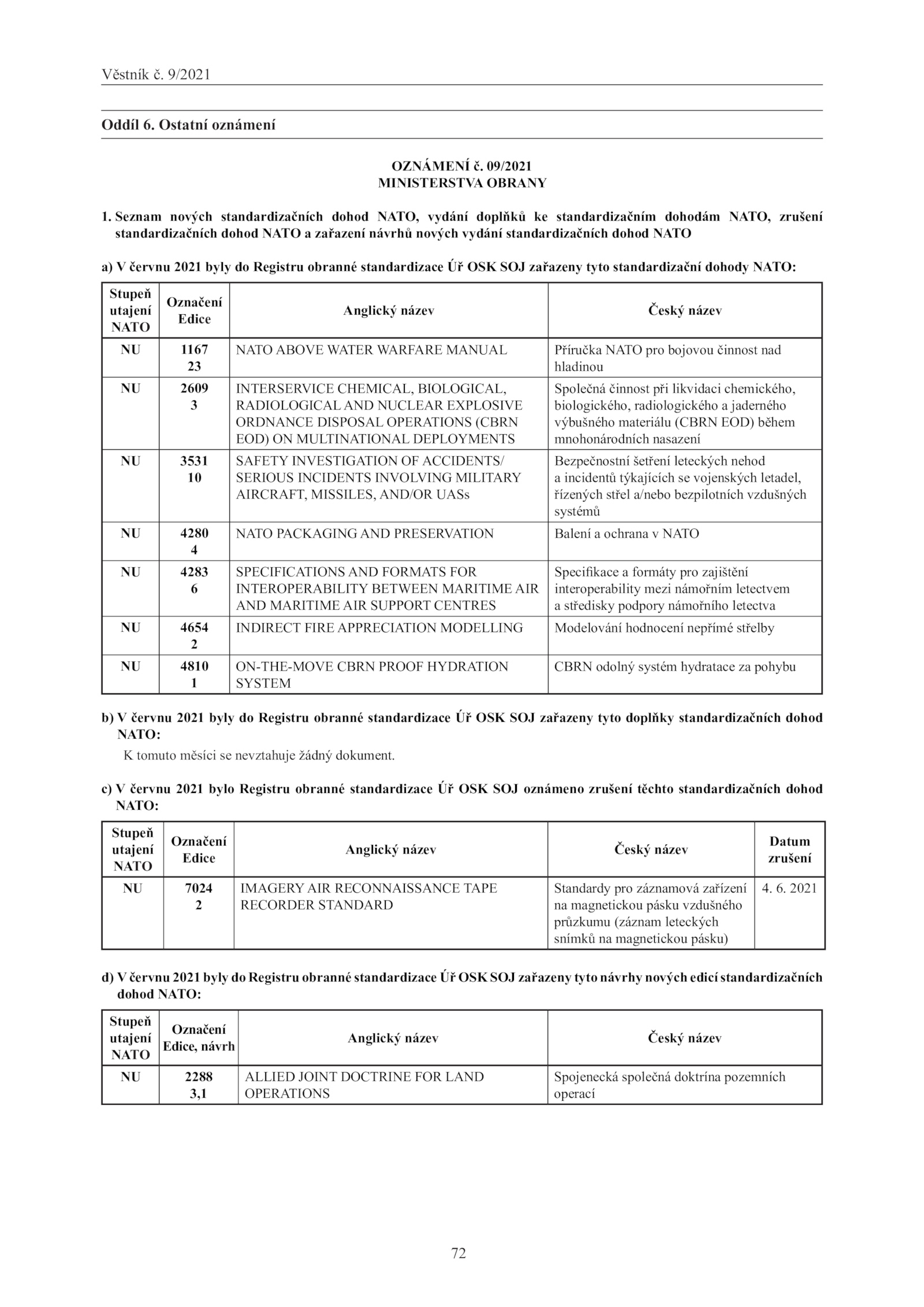 Věstník č. 9/2021

Oddíl 6. Ostatní oznámení

OZNÁMENÍ č. 09/2021
MINISTERSTVA OBRANY

1. Seznam nových standardizačních dohod NATO, vydání doplňků ke standardizačním dohodám NATO, zrušení standardizačních dohod NATO a zařazení návrhů nových vydání standardizačních dohod NATO

a) V červnu 2021 byly do Registru obranné standardizace Úř OSK SOJ zařazeny tyto standardizační dohody NATO:

| Stupeň utajení NATO | Označení Edice | Anglický název | Český název |
|---|---|---|---|
| NU | 1167 23 | NATO ABOVE WATER WARFARE MANUAL | Příručka NATO pro bojovou činnost nad hladinou |
| NU | 2609 3 | INTERSERVICE CHEMICAL, BIOLOGICAL, RADIOLOGICAL AND NUCLEAR EXPLOSIVE ORDNANCE DISPOSAL OPERATIONS (CBRN EOD) ON MULTINATIONAL DEPLOYMENTS | Společná činnost při likvidaci chemického, biologického, radiologického a jaderného výbušného materiálu (CBRN EOD) během mnohonárodních nasazení |
| NU | 3531 10 | SAFETY INVESTIGATION OF ACCIDENTS/ SERIOUS INCIDENTS INVOLVING MILITARY AIRCRAFT, MISSILES, AND/OR UASs | Bezpečnostní šetření leteckých nehod a incidentů týkajících se vojenských letadel, řízených střel a/nebo bezpilotních vzdušných systémů |
| NU | 4280 4 | NATO PACKAGING AND PRESERVATION | Balení a ochrana v NATO |
| NU | 4283 6 | SPECIFICATIONS AND FORMATS FOR INTEROPERABILITY BETWEEN MARITIME AIR AND MARITIME AIR SUPPORT CENTRES | Specifikace a formáty pro zajištění interoperability mezi námořním letectvem a středisky podpory námořního letectva |
| NU | 4654 2 | INDIRECT FIRE APPRECIATION MODELLING | Modelování hodnocení nepřímé střelby |
| NU | 4810 1 | ON-THE-MOVE CBRN PROOF HYDRATION SYSTEM | CBRN odolný systém hydratace za pohybu |

b) V červnu 2021 byly do Registru obranné standardizace Úř OSK SOJ zařazeny tyto doplňky standardizačních dohod NATO:
K tomuto měsíci se nevztahuje žádný dokument.

c) V červnu 2021 bylo Registru obranné standardizace Úř OSK SOJ oznámeno zrušení těchto standardizačních dohod NATO:

| Stupeň utajení NATO | Označení Edice | Anglický název | Český název | Datum zrušení |
|---|---|---|---|---|
| NU | 7024 2 | IMAGERY AIR RECONNAISSANCE TAPE RECORDER STANDARD | Standardy pro záznamová zařízení na magnetickou pásku vzdušného průzkumu (záznam leteckých snímků na magnetickou pásku) | 4. 6. 2021 |

d) V červnu 2021 byly do Registru obranné standardizace Úř OSK SOJ zařazeny tyto návrhy nových edicí standardizačních dohod NATO:

| Stupeň utajení NATO | Označení Edice, návrh | Anglický název | Český název |
|---|---|---|---|
| NU | 2288 3,1 | ALLIED JOINT DOCTRINE FOR LAND OPERATIONS | Spojenecká společná doktrína pozemních operací |

72